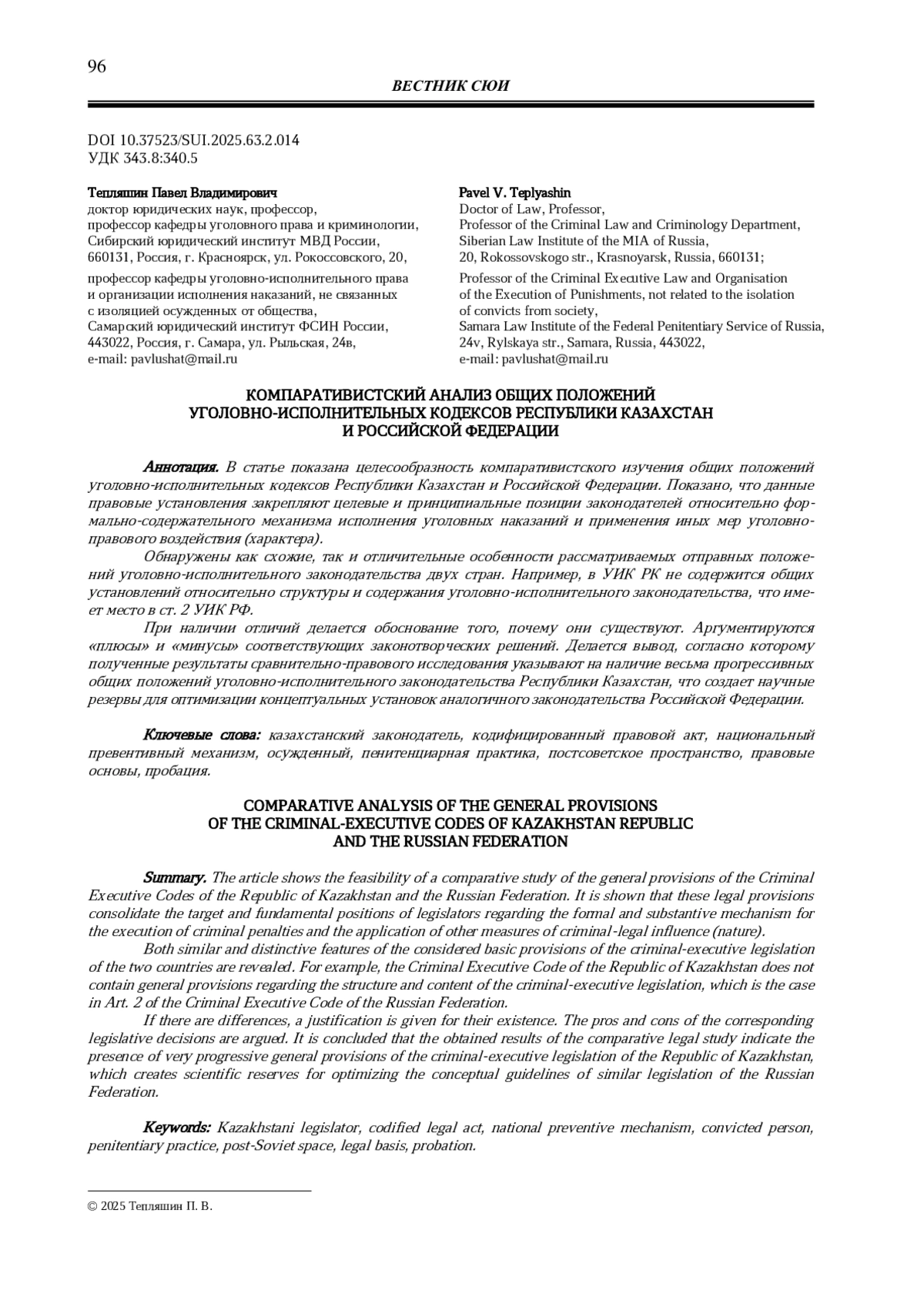 96

ВЕСТНИК СЮИ

DOI 10.37523/SUI.2025.63.2.014
УДК 343.8:340.5

Тепляшин Павел Владимирович
доктор юридических наук, профессор,
профессор кафедры уголовного права и криминологии,
Сибирский юридический институт МВД России,
660131, Россия, г. Красноярск, ул. Рокоссовского, 20,

профессор кафедры уголовно-исполнительного права и организации исполнения наказаний, не связанных с изоляцией осужденных от общества,
Самарский юридический институт ФСИН России,
443022, Россия, г. Самара, ул. Рыльская, 24в,
e-mail: pavlushat@mail.ru

Pavel V. Teplyashin
Doctor of Law, Professor,
Professor of the Criminal Law and Criminology Department,
Siberian Law Institute of the MIA of Russia,
20, Rokossovskogo str., Krasnoyarsk, Russia, 660131;

Professor of the Criminal Executive Law and Organisation of the Execution of Punishments, not related to the isolation of convicts from society,
Samara Law Institute of the Federal Penitentiary Service of Russia,
24v, Rylskaya str., Samara, Russia, 443022,
e-mail: pavlushat@mail.ru

КОМПАРАТИВИСТСКИЙ АНАЛИЗ ОБЩИХ ПОЛОЖЕНИЙ
УГОЛОВНО-ИСПОЛНИТЕЛЬНЫХ КОДЕКСОВ РЕСПУБЛИКИ КАЗАХСТАН
И РОССИЙСКОЙ ФЕДЕРАЦИИ

Аннотация. В статье показана целесообразность компаративистского изучения общих положений уголовно-исполнительных кодексов Республики Казахстан и Российской Федерации. Показано, что данные правовые установления закрепляют целевые и принципиальные позиции законодателей относительно формально-содержательного механизма исполнения уголовных наказаний и применения иных мер уголовно-правового воздействия (характера).

Обнаружены как схожие, так и отличительные особенности рассматриваемых отправных положений уголовно-исполнительного законодательства двух стран. Например, в УИК РК не содержится общих установлений относительно структуры и содержания уголовно-исполнительного законодательства, что имеет место в ст. 2 УИК РФ.

При наличии отличий делается обоснование того, почему они существуют. Аргументируются «плюсы» и «минусы» соответствующих законотворческих решений. Делается вывод, согласно которому полученные результаты сравнительно-правового исследования указывают на наличие весьма прогрессивных общих положений уголовно-исполнительного законодательства Республики Казахстан, что создает научные резервы для оптимизации концептуальных установок аналогичного законодательства Российской Федерации.

Ключевые слова: казахстанский законодатель, кодифицированный правовой акт, национальный превентивный механизм, осужденный, пенитенциарная практика, постсоветское пространство, правовые основы, пробация.

COMPARATIVE ANALYSIS OF THE GENERAL PROVISIONS
OF THE CRIMINAL-EXECUTIVE CODES OF KAZAKHSTAN REPUBLIC
AND THE RUSSIAN FEDERATION

Summary. The article shows the feasibility of a comparative study of the general provisions of the Criminal Executive Codes of the Republic of Kazakhstan and the Russian Federation. It is shown that these legal provisions consolidate the target and fundamental positions of legislators regarding the formal and substantive mechanism for the execution of criminal penalties and the application of other measures of criminal-legal influence (nature).

Both similar and distinctive features of the considered basic provisions of the criminal-executive legislation of the two countries are revealed. For example, the Criminal Executive Code of the Republic of Kazakhstan does not contain general provisions regarding the structure and content of the criminal-executive legislation, which is the case in Art. 2 of the Criminal Executive Code of the Russian Federation.

If there are differences, a justification is given for their existence. The pros and cons of the corresponding legislative decisions are argued. It is concluded that the obtained results of the comparative legal study indicate the presence of very progressive general provisions of the criminal-executive legislation of the Republic of Kazakhstan, which creates scientific reserves for optimizing the conceptual guidelines of similar legislation of the Russian Federation.

Keywords: Kazakhstani legislator, codified legal act, national preventive mechanism, convicted person, penitentiary practice, post-Soviet space, legal basis, probation.

© 2025 Тепляшин П. В.